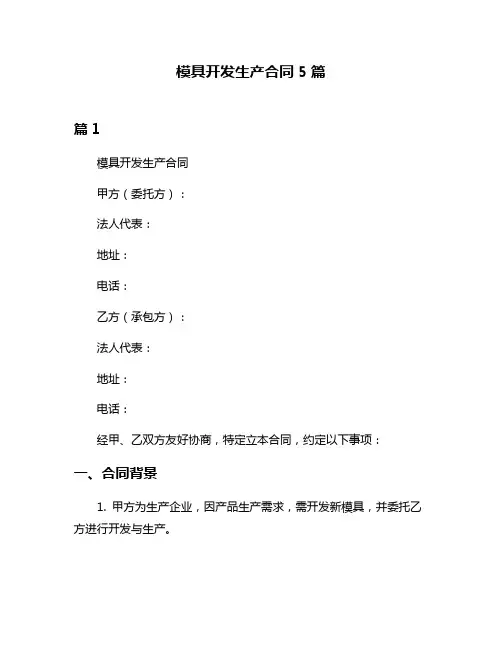 模具开发生产合同 5 篇

篇 1

模具开发生产合同

甲方（委托方）：

法人代表：

地址：

电话：

乙方（承包方）：

法人代表：

地址：

电话：

经甲、乙双方友好协商，特定立本合同，约定以下事项：

一、合同背景

1. 甲方为生产企业，因产品生产需求，需开发新模具，并委托乙方进行开发与生产。